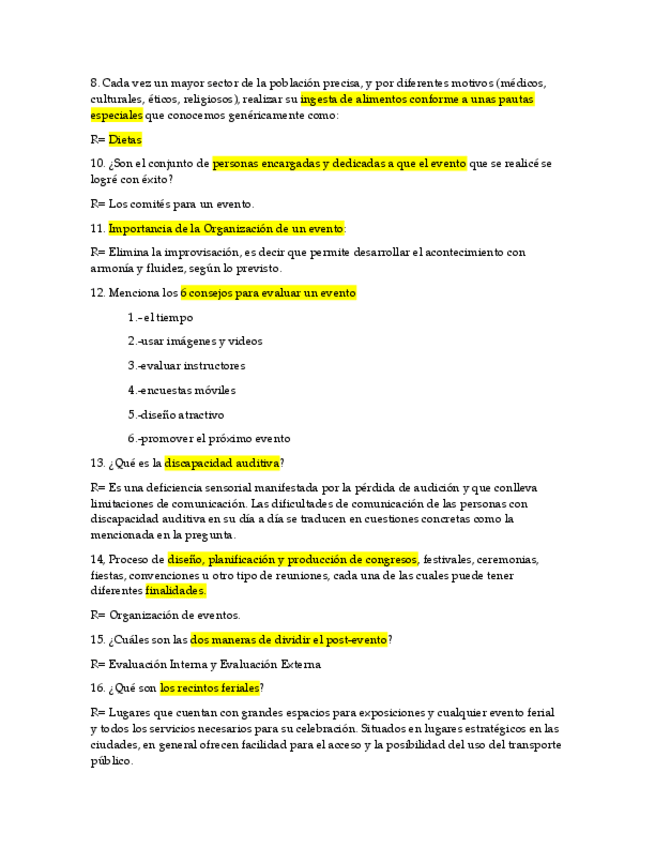 8. Cada vez un mayor sector de la población precisa, y por diferentes motivos (médicos, culturales, éticos, religiosos), realizar su ingesta de alimentos conforme a unas pautas especiales que conocemos genéricamente como:

R= Dietas

10. ¿Son el conjunto de personas encargadas y dedicadas a que el evento que se realicé se logré con éxito?

R= Los comités para un evento.

11. Importancia de la Organización de un evento:

R= Elimina la improvisación, es decir que permite desarrollar el acontecimiento con armonía y fluidez, según lo previsto.

12. Menciona los 6 consejos para evaluar un evento

1.- el tiempo

2.-usar imágenes y videos

3.-evaluar instructores

4.-encuestas móviles

5.-diseño atractivo

6.-promover el próximo evento

13. ¿Qué es la discapacidad auditiva?

R= Es una deficiencia sensorial manifestada por la pérdida de audición y que conlleva limitaciones de comunicación. Las dificultades de comunicación de las personas con discapacidad auditiva en su día a día se traducen en cuestiones concretas como la mencionada en la pregunta.

14, Proceso de diseño, planificación y producción de congresos, festivales, ceremonias, fiestas, convenciones u otro tipo de reuniones, cada una de las cuales puede tener diferentes finalidades.

R= Organización de eventos.

15. ¿Cuáles son las dos maneras de dividir el post-evento?

R= Evaluación Interna y Evaluación Externa

16. ¿Qué son los recintos feriales?

R= Lugares que cuentan con grandes espacios para exposiciones y cualquier evento ferial y todos los servicios necesarios para su celebración. Situados en lugares estratégicos en las ciudades, en general ofrecen facilidad para el acceso y la posibilidad del uso del transporte público.